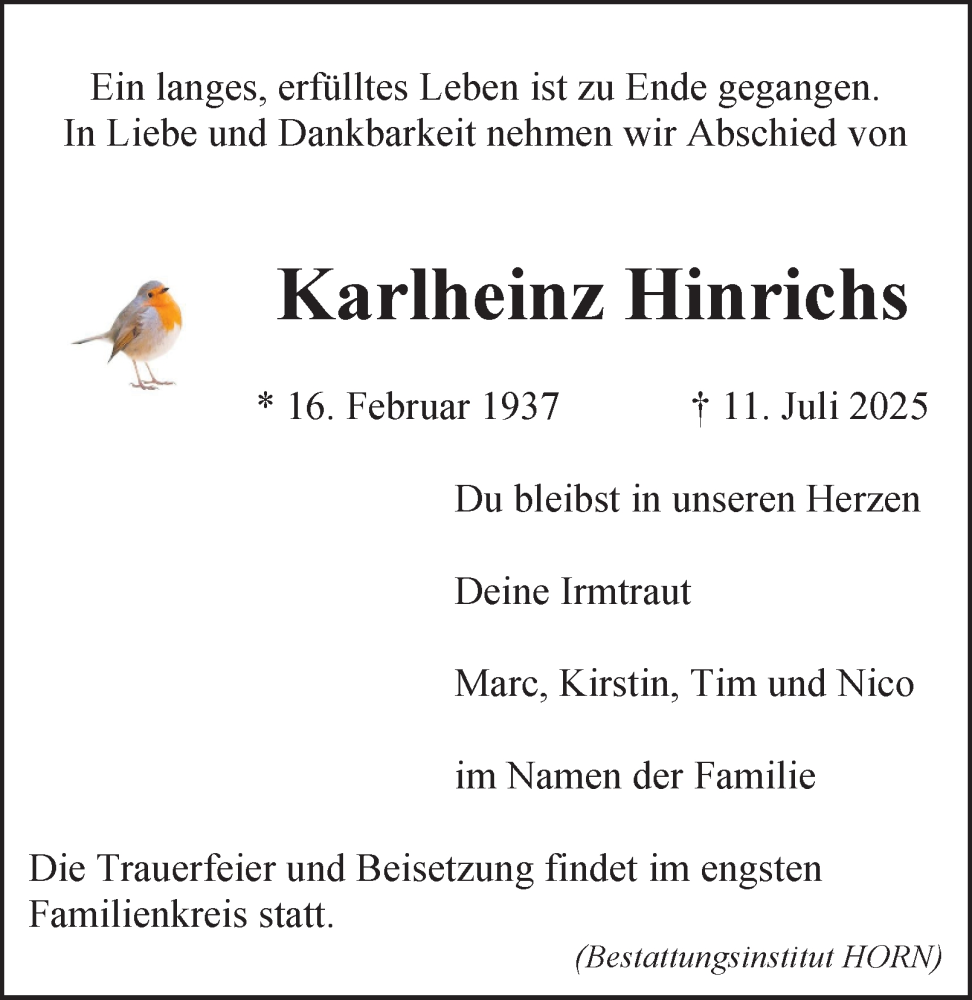 Ein langes, erfülltes Leben ist zu Ende gegangen.
In Liebe und Dankbarkeit nehmen wir Abschied von

Karlheinz Hinrichs

* 16. Februar 1937 † 11. Juli 2025

Du bleibst in unseren Herzen

Deine Irmtraut

Marc, Kirstin, Tim und Nico

im Namen der Familie

Die Trauerfeier und Beisetzung findet im engsten Familienkreis statt.

(Bestattungsinstitut HORN)